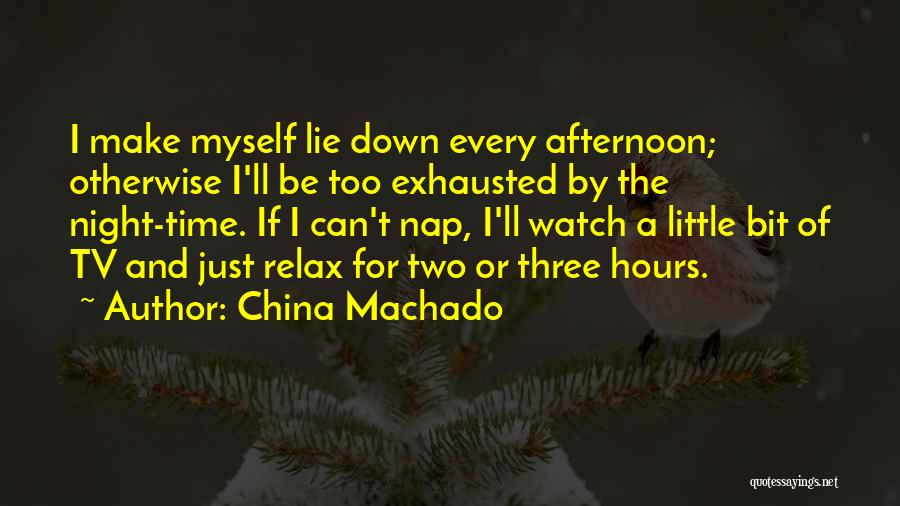 I make myself lie down every afternoon; otherwise I'll be too exhausted by the night-time. If I can't nap, I'll watch a little bit of TV and just relax for two or three hours.

~ Author: China Machado

quotessayings.net